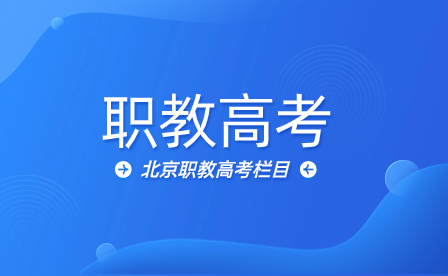 职教高考

北京职教高考栏目